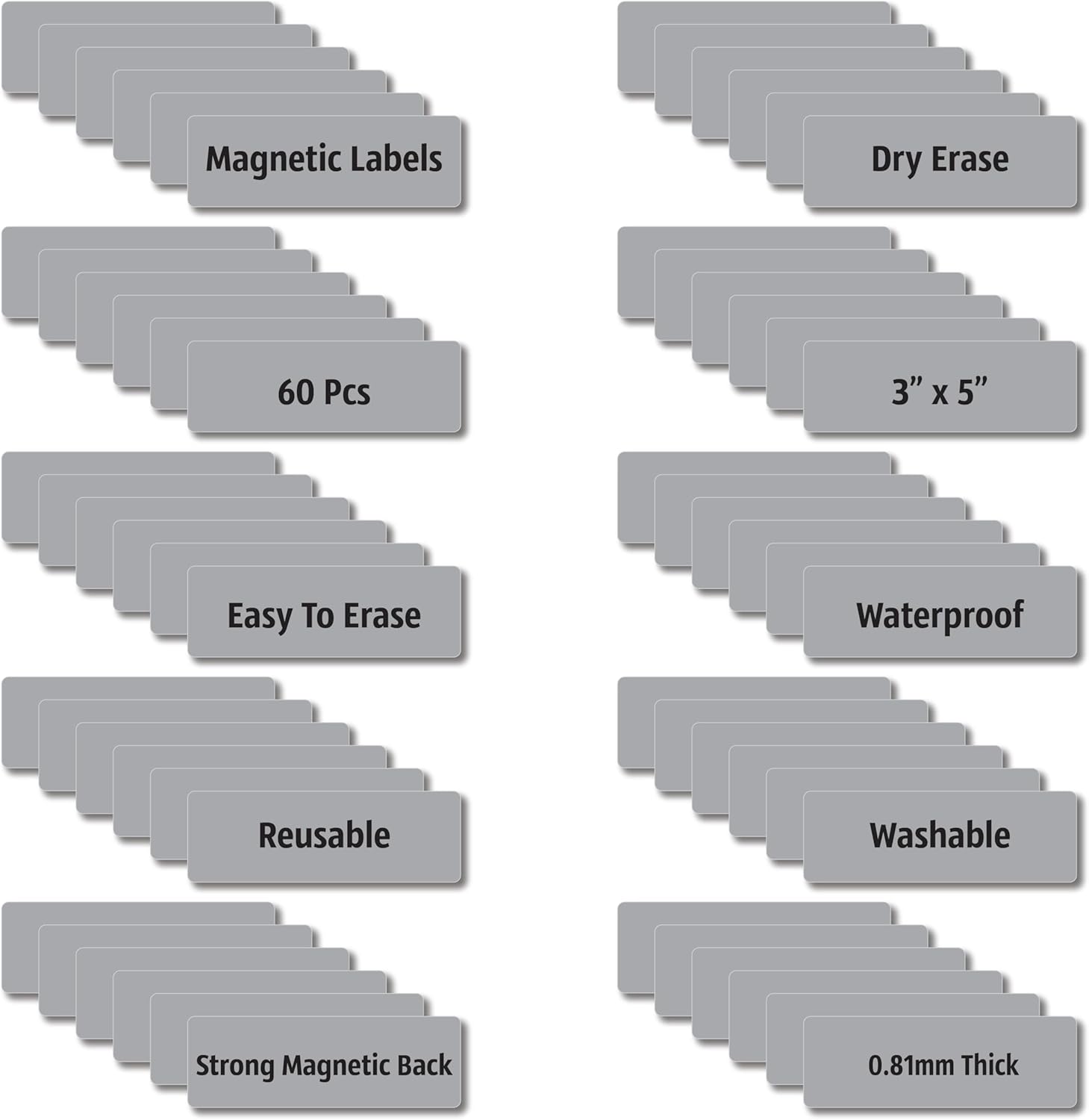 Magnetic Labels

60 Pcs

Easy To Erase

Reusable

Strong Magnetic Back

Dry Erase

3" x 5"

Waterproof

Washable

0.81mm Thick